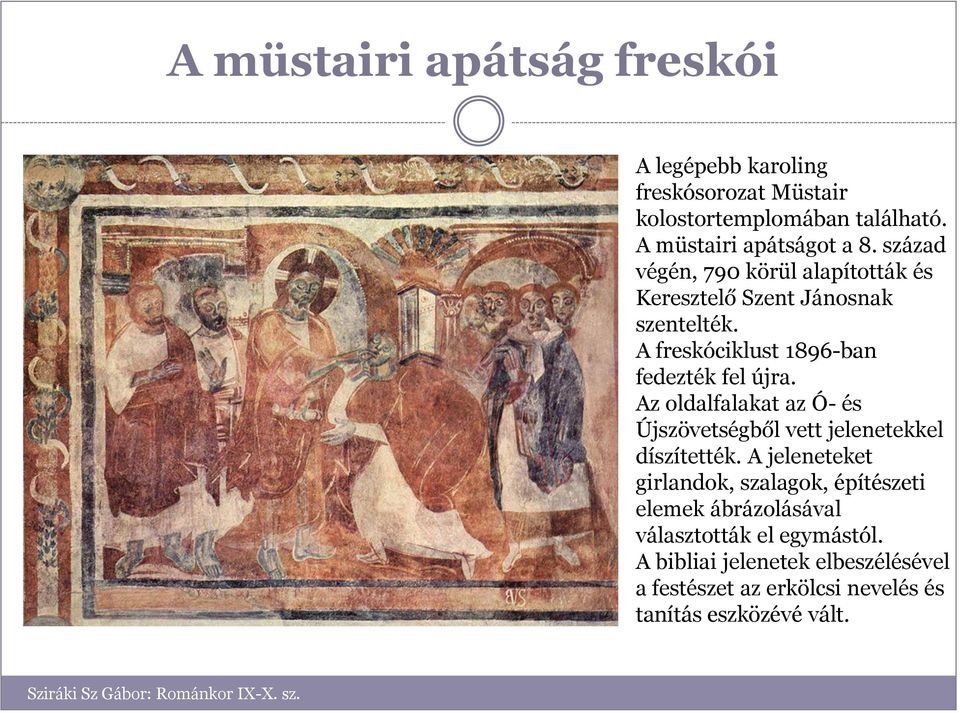 A müstairi apátság freskói

A legépebb karoling freskósorozat Müstair kolostortemplomában található. A müstairi apátságot a 8. század végén, 790 körül alapították és Keresztelő Szent Jánosnak szentelték.
A freskóciklust 1896-ban fedezték fel újra.
Az oldalfalakat az Ó- és Újszövetségből vett jelenetekkel díszítették. A jeleneteket girlandok, szalagok, építészeti elemek ábrázolásával választották el egymástól.
A bibliai jelenetek elbeszélésével a festészet az erkölcsi nevelés és tanítás eszközévé vált.

Sziráki Sz Gábor: Románkor IX-X. sz.